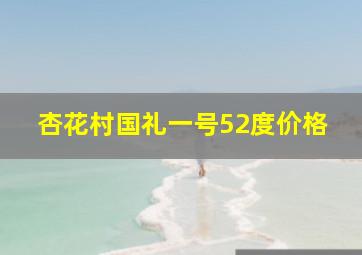 杏花村国礼一号52度价格